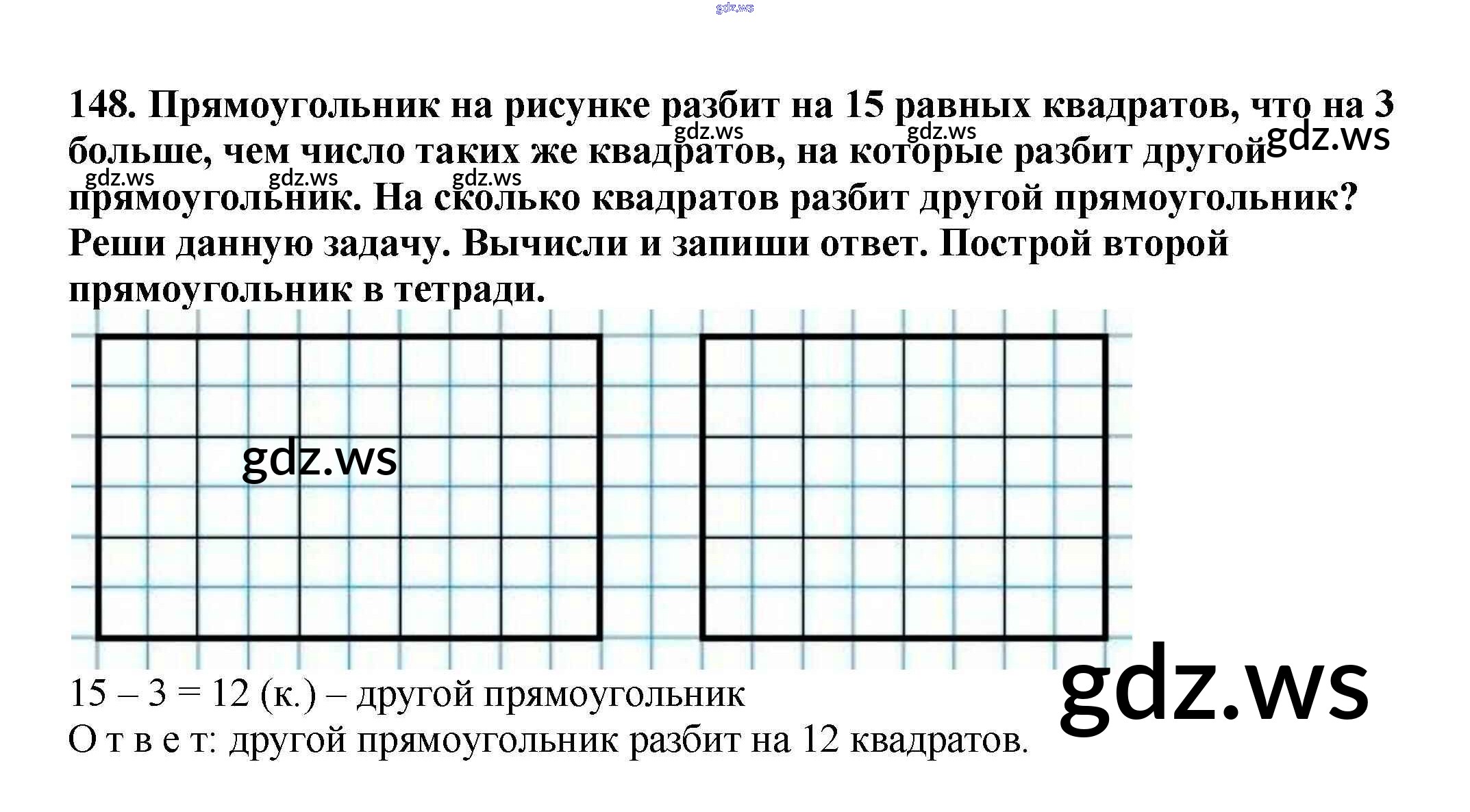 148. Прямоугольник на рисунке разбит на 15 равных квадратов, что на 3 больше, чем число таких же квадратов, на которые разбит другой прямоугольник. На сколько квадратов разбит другой прямоугольник? Реши данную задачу. Вычисли и запиши ответ. Построй второй прямоугольник в тетради.

15 – 3 = 12 (к.) – другой прямоугольник
О т в е т: другой прямоугольник разбит на 12 квадратов.

gdz.ws